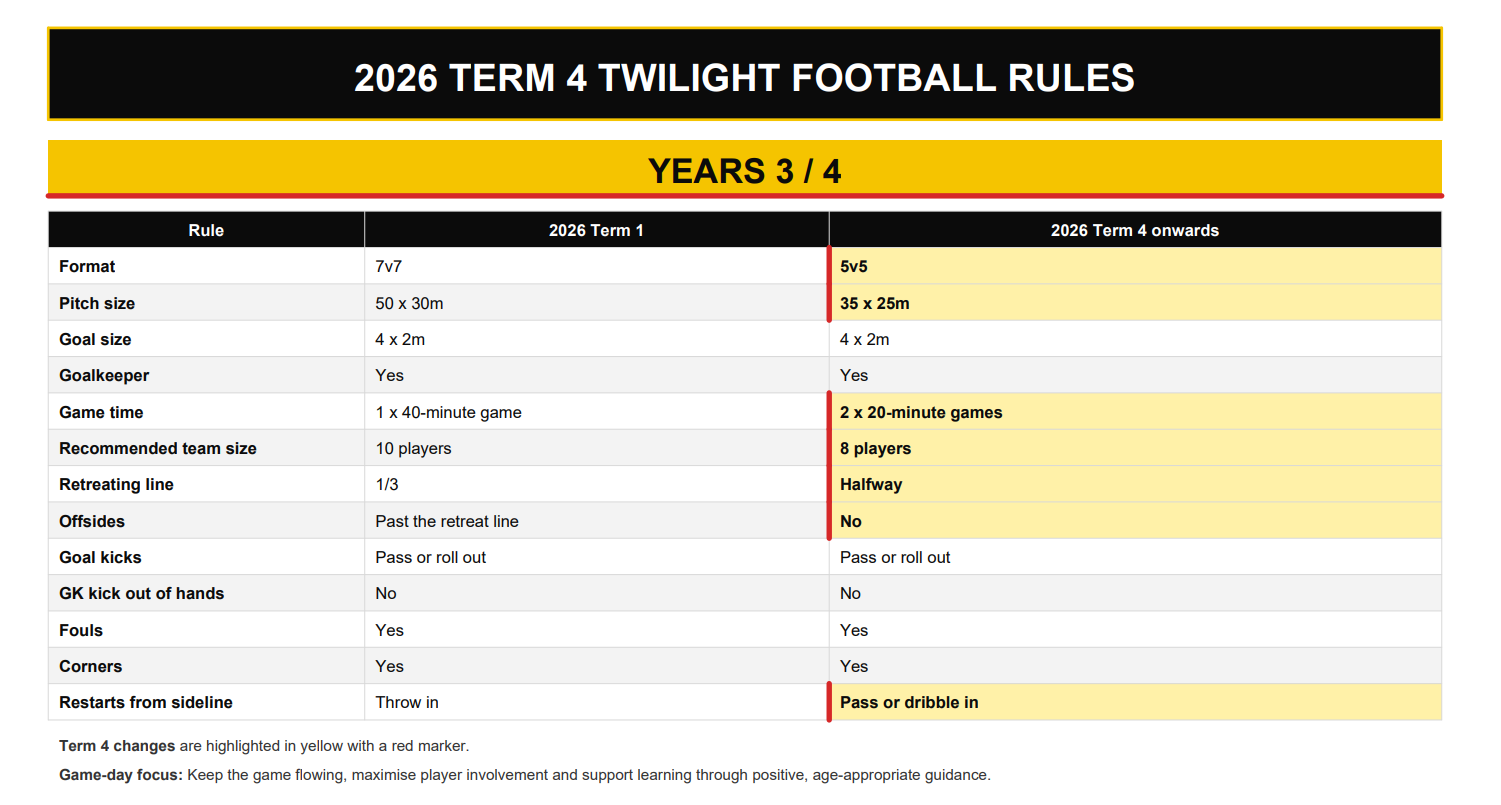 2026 TERM 4 TWILIGHT FOOTBALL RULES

YEARS 3 / 4

| Rule | 2026 Term 1 | 2026 Term 4 onwards |
|---|---|---|
| Format | 7v7 | 5v5 |
| Pitch size | 50 x 30m | 35 x 25m |
| Goal size | 4 x 2m | 4 x 2m |
| Goalkeeper | Yes | Yes |
| Game time | 1 x 40-minute game | 2 x 20-minute games |
| Recommended team size | 10 players | 8 players |
| Retreating line | 1/3 | Halfway |
| Offsides | Past the retreat line | No |
| Goal kicks | Pass or roll out | Pass or roll out |
| GK kick out of hands | No | No |
| Fouls | Yes | Yes |
| Corners | Yes | Yes |
| Restarts from sideline | Throw in | Pass or dribble in |

Term 4 changes are highlighted in yellow with a red marker.

Game-day focus: Keep the game flowing, maximise player involvement and support learning through positive, age-appropriate guidance.